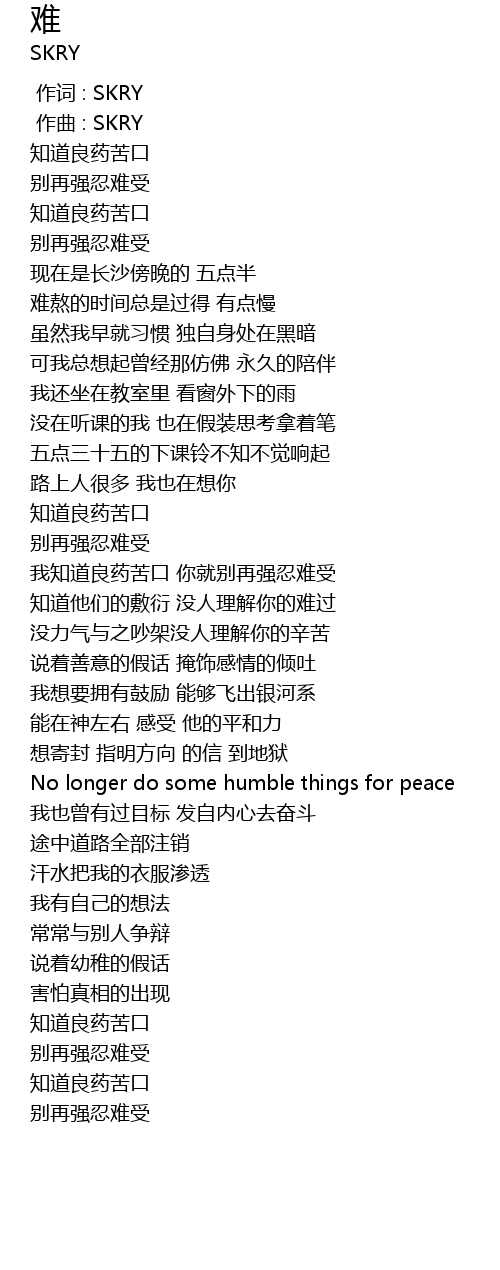 难
SKRY

作词 : SKRY
作曲 : SKRY
知道良药苦口
别再强忍难受
知道良药苦口
别再强忍难受
现在是长沙傍晚的 五点半
难熬的时间总是过得 有点慢
虽然我早就习惯 独自身处在黑暗
可我总想起曾经那仿佛 永久的陪伴
我还坐在教室里 看窗外下的雨
没在听课的我 也在假装思考拿着笔
五点三十五的下课铃不知不觉响起
路上人很多 我也在想你
知道良药苦口
别再强忍难受
我知道良药苦口 你就别再强忍难受
知道他们的敷衍 没人理解你的难过
没力气与之吵架没人理解你的辛苦
说着善意的假话 掩饰感情的倾吐
我想要拥有鼓励 能够飞出银河系
能在神左右 感受 他的平和力
想寄封 指明方向 的信 到地狱
No longer do some humble things for peace
我也曾有过目标 发自内心去奋斗
途中道路全部注销
汗水把我的衣服渗透
我有自己的想法
常常与别人争辩
说着幼稚的假话
害怕真相的出现
知道良药苦口
别再强忍难受
知道良药苦口
别再强忍难受